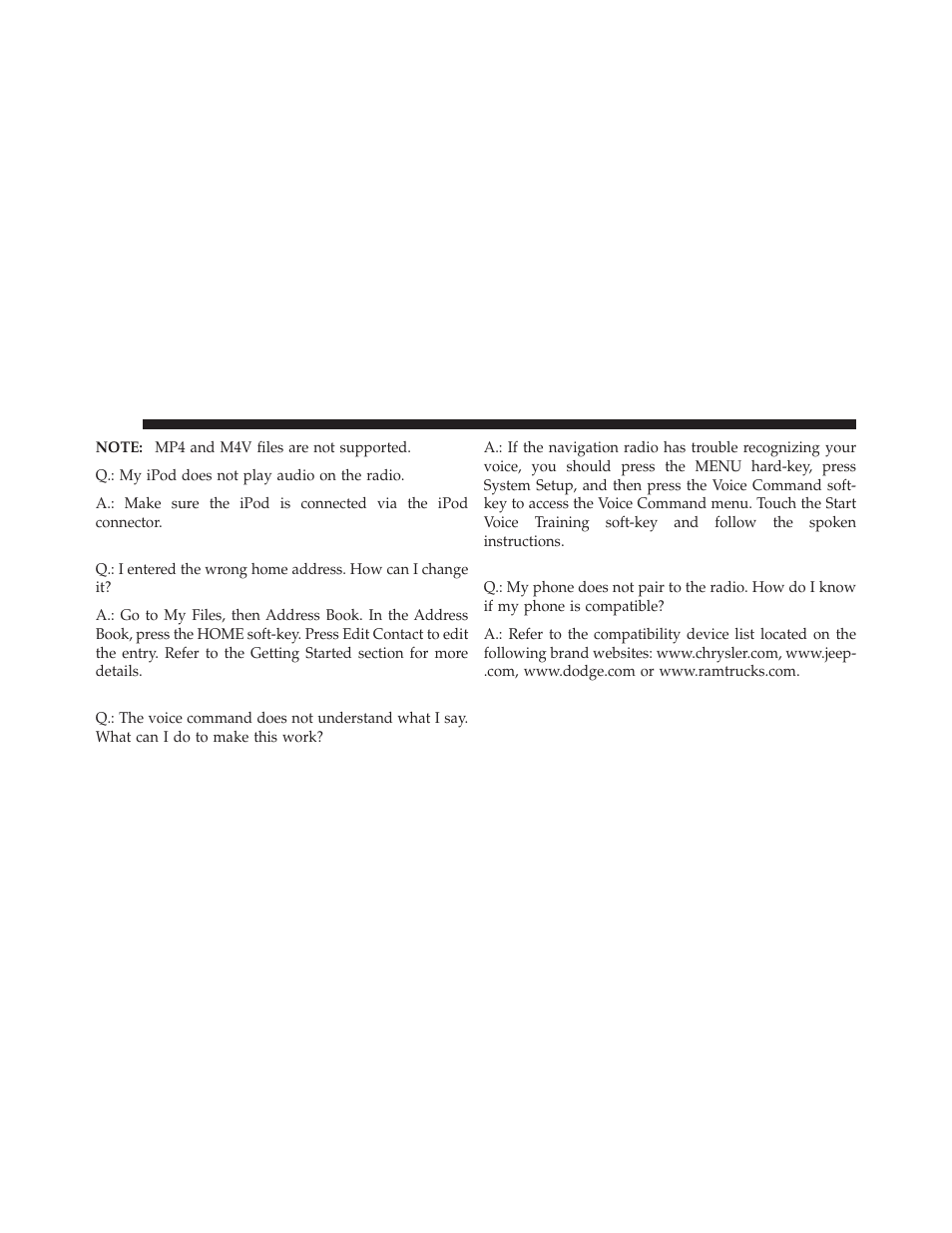 NOTE: MP4 and M4V files are not supported.

Q.: My iPod does not play audio on the radio.

A.: Make sure the iPod is connected via the iPod connector.

Q.: I entered the wrong home address. How can I change it?

A.: Go to My Files, then Address Book. In the Address Book, press the HOME soft-key. Press Edit Contact to edit the entry. Refer to the Getting Started section for more details.

Q.: The voice command does not understand what I say. What can I do to make this work?

A.: If the navigation radio has trouble recognizing your voice, you should press the MENU hard-key, press System Setup, and then press the Voice Command soft-key to access the Voice Command menu. Touch the Start Voice Training soft-key and follow the spoken instructions.

Q.: My phone does not pair to the radio. How do I know if my phone is compatible?

A.: Refer to the compatibility device list located on the following brand websites: www.chrysler.com, www.jeep-.com, www.dodge.com or www.ramtrucks.com.